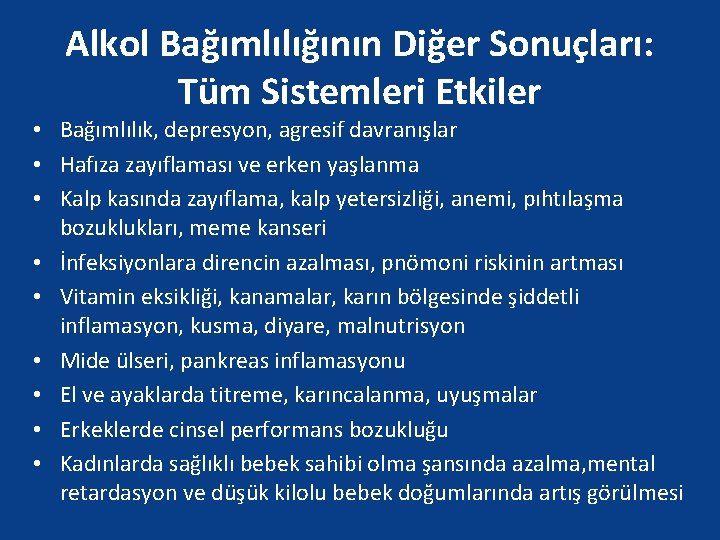 Alkol Bağımlılığının Diğer Sonuçları: Tüm Sistemleri Etkiler

• Bağımlılık, depresyon, agresif davranışlar
• Hafıza zayıflaması ve erken yaşlanma
• Kalp kasında zayıflama, kalp yetersizliği, anemi, pıhtılaşma bozuklukları, meme kanseri
• İnfeksiyonlara direncin azalması, pnömoni riskinin artması
• Vitamin eksikliği, kanamalar, karın bölgesinde şiddetli inflamasyon, kusma, diyare, malnutrisyon
• Mide ülseri, pankreas inflamasyonu
• El ve ayaklarda titreme, karıncalanma, uyuşmalar
• Erkeklerde cinsel performans bozukluğu
• Kadınlarda sağlıklı bebek sahibi olma şansında azalma,mental retardasyon ve düşük kilolu bebek doğumlarında artış görülmesi